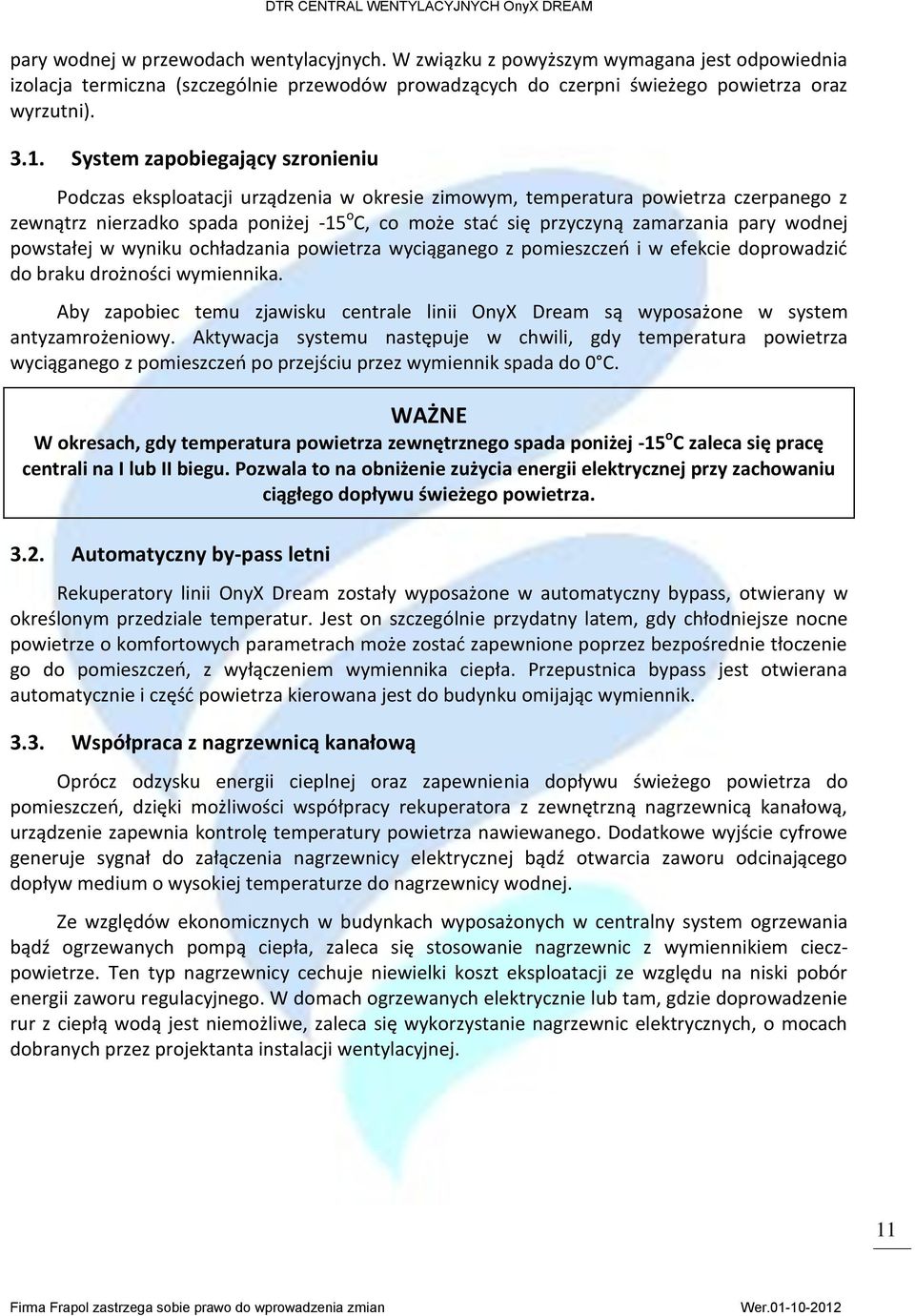 DTR CENTRAL WENTYLACYJNYCH OnyX DREAM

pary wodnej w przewodach wentylacyjnych. W związku z powyższym wymagana jest odpowiednia izolacja termiczna (szczególnie przewodów prowadzących do czerpni świeżego powietrza oraz wyrzutni).

3.1. System zapobiegający szronieniu

Podczas eksploatacji urządzenia w okresie zimowym, temperatura powietrza czerpanego z zewnątrz nierzadko spada poniżej -15$^o$C, co może stać się przyczyną zamarzania pary wodnej powstałej w wyniku ochładzania powietrza wyciąganego z pomieszczeń i w efekcie doprowadzić do braku drożności wymiennika.

Aby zapobiec temu zjawisku centrale linii OnyX Dream są wyposażone w system antyzamrożeniowy. Aktywacja systemu następuje w chwili, gdy temperatura powietrza wyciąganego z pomieszczeń po przejściu przez wymiennik spada do 0°C.

WAŻNE
W okresach, gdy temperatura powietrza zewnętrznego spada poniżej -15$^o$C zaleca się pracę centrali na I lub II biegu. Pozwala to na obniżenie zużycia energii elektrycznej przy zachowaniu ciągłego dopływu świeżego powietrza.

3.2. Automatyczny by-pass letni

Rekuperatory linii OnyX Dream zostały wyposażone w automatyczny bypass, otwierany w określonym przedziale temperatur. Jest on szczególnie przydatny latem, gdy chłodniejsze nocne powietrze o komfortowych parametrach może zostać zapewnione poprzez bezpośrednie tłoczenie go do pomieszczeń, z wyłączeniem wymiennika ciepła. Przepustnica bypass jest otwierana automatycznie i część powietrza kierowana jest do budynku omijając wymiennik.

3.3. Współpraca z nagrzewnicą kanałową

Oprócz odzysku energii cieplnej oraz zapewnienia dopływu świeżego powietrza do pomieszczeń, dzięki możliwości współpracy rekuperatora z zewnętrzną nagrzewnicą kanałową, urządzenie zapewnia kontrolę temperatury powietrza nawiewanego. Dodatkowe wyjście cyfrowe generuje sygnał do załączenia nagrzewnicy elektrycznej bądź otwarcia zaworu odcinającego dopływ medium o wysokiej temperaturze do nagrzewnicy wodnej.

Ze względów ekonomicznych w budynkach wyposażonych w centralny system ogrzewania bądź ogrzewanych pompą ciepła, zaleca się stosowanie nagrzewnic z wymiennikiem ciecz-powietrze. Ten typ nagrzewnicy cechuje niewielki koszt eksploatacji ze względu na niski pobór energii zaworu regulacyjnego. W domach ogrzewanych elektrycznie lub tam, gdzie doprowadzenie rur z ciepłą wodą jest niemożliwe, zaleca się wykorzystanie nagrzewnic elektrycznych, o mocach dobranych przez projektanta instalacji wentylacyjnej.

11

Firma Frapol zastrzega sobie prawo do wprowadzenia zmian
Wer.01-10-2012